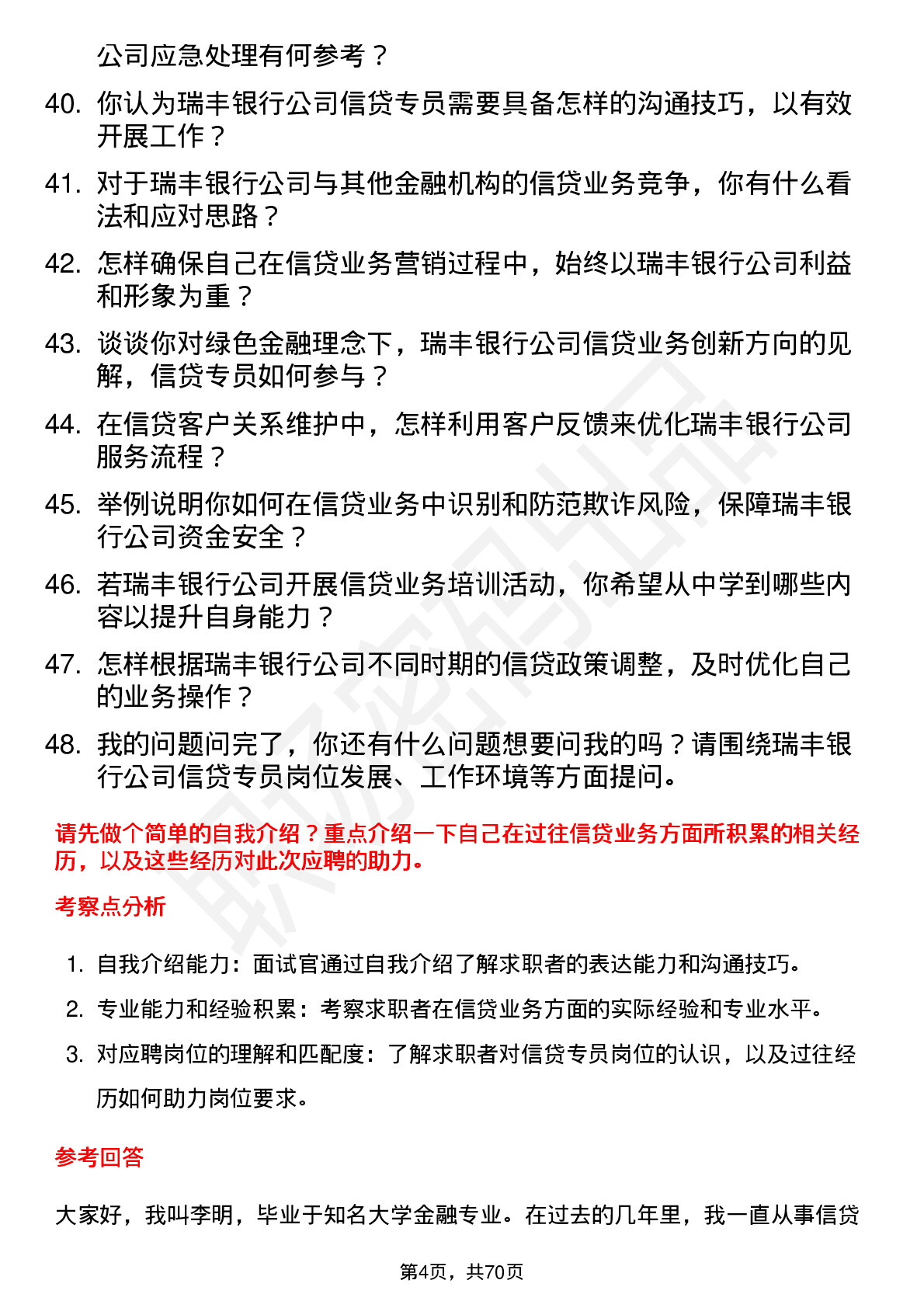 公司应急处理有何参考？

40. 你认为瑞丰银行公司信贷专员需要具备怎样的沟通技巧，以有效开展工作？

41. 对于瑞丰银行公司与其他金融机构的信贷业务竞争，你有什么看法和应对思路？

42. 怎样确保自己在信贷业务营销过程中，始终以瑞丰银行公司利益和形象为重？

43. 谈谈你对绿色金融理念下，瑞丰银行公司信贷业务创新方向的见解，信贷专员如何参与？

44. 在信贷客户关系维护中，怎样利用客户反馈来优化瑞丰银行公司服务流程？

45. 举例说明你如何在信贷业务中识别和防范欺诈风险，保障瑞丰银行公司资金安全？

46. 若瑞丰银行公司开展信贷业务培训活动，你希望从中学到哪些内容以提升自身能力？

47. 怎样根据瑞丰银行公司不同时期的信贷政策调整，及时优化自己的业务操作？

48. 我的问题问完了，你还有什么问题想要问我的吗？请围绕瑞丰银行公司信贷专员岗位发展、工作环境等方面提问。

请先做个简单的自我介绍？重点介绍一下自己在过往信贷业务方面所积累的相关经历，以及这些经历对此次应聘的助力。

考察点分析

1. 自我介绍能力：面试官通过自我介绍了解求职者的表达能力和沟通技巧。
2. 专业能力和经验积累：考察求职者在信贷业务方面的实际经验和专业水平。
3. 对应聘岗位的理解和匹配度：了解求职者对信贷专员岗位的认识，以及过往经历如何助力岗位要求。

参考回答

大家好，我叫李明，毕业于知名大学金融专业。在过去的几年里，我一直从事信贷

第4页，共70页